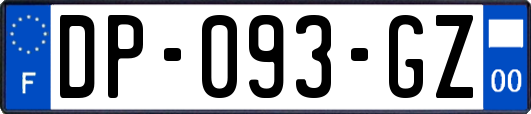 F
DP-093-GZ
00